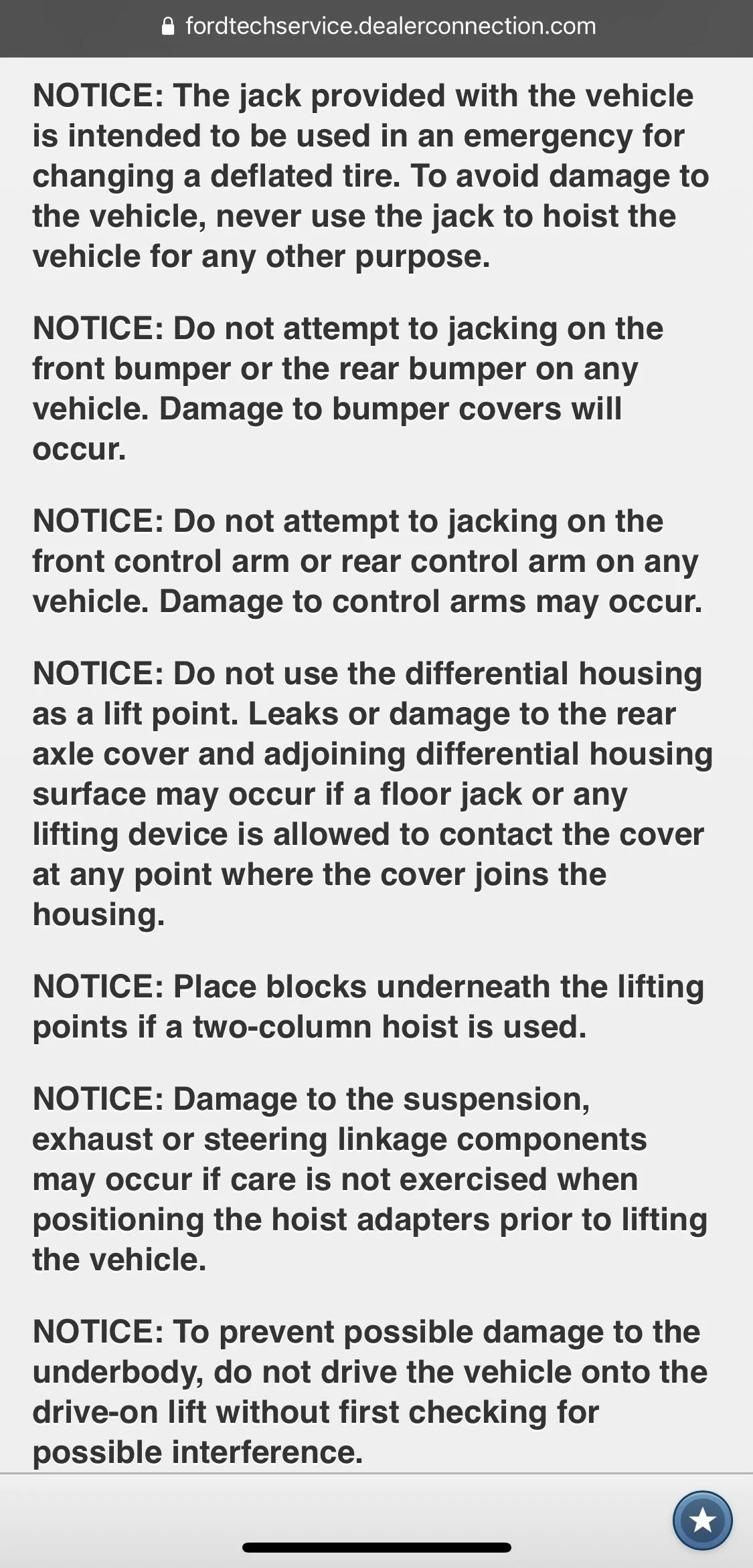 fordtechservice.dealerconnection.com

NOTICE: The jack provided with the vehicle is intended to be used in an emergency for changing a deflated tire. To avoid damage to the vehicle, never use the jack to hoist the vehicle for any other purpose.

NOTICE: Do not attempt to jacking on the front bumper or the rear bumper on any vehicle. Damage to bumper covers will occur.

NOTICE: Do not attempt to jacking on the front control arm or rear control arm on any vehicle. Damage to control arms may occur.

NOTICE: Do not use the differential housing as a lift point. Leaks or damage to the rear axle cover and adjoining differential housing surface may occur if a floor jack or any lifting device is allowed to contact the cover at any point where the cover joins the housing.

NOTICE: Place blocks underneath the lifting points if a two-column hoist is used.

NOTICE: Damage to the suspension, exhaust or steering linkage components may occur if care is not exercised when positioning the hoist adapters prior to lifting the vehicle.

NOTICE: To prevent possible damage to the underbody, do not drive the vehicle onto the drive-on lift without first checking for possible interference.